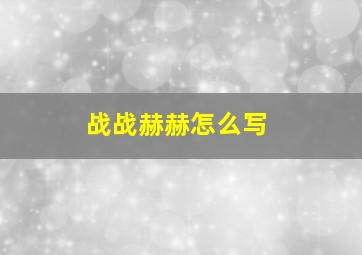 战战赫赫怎么写